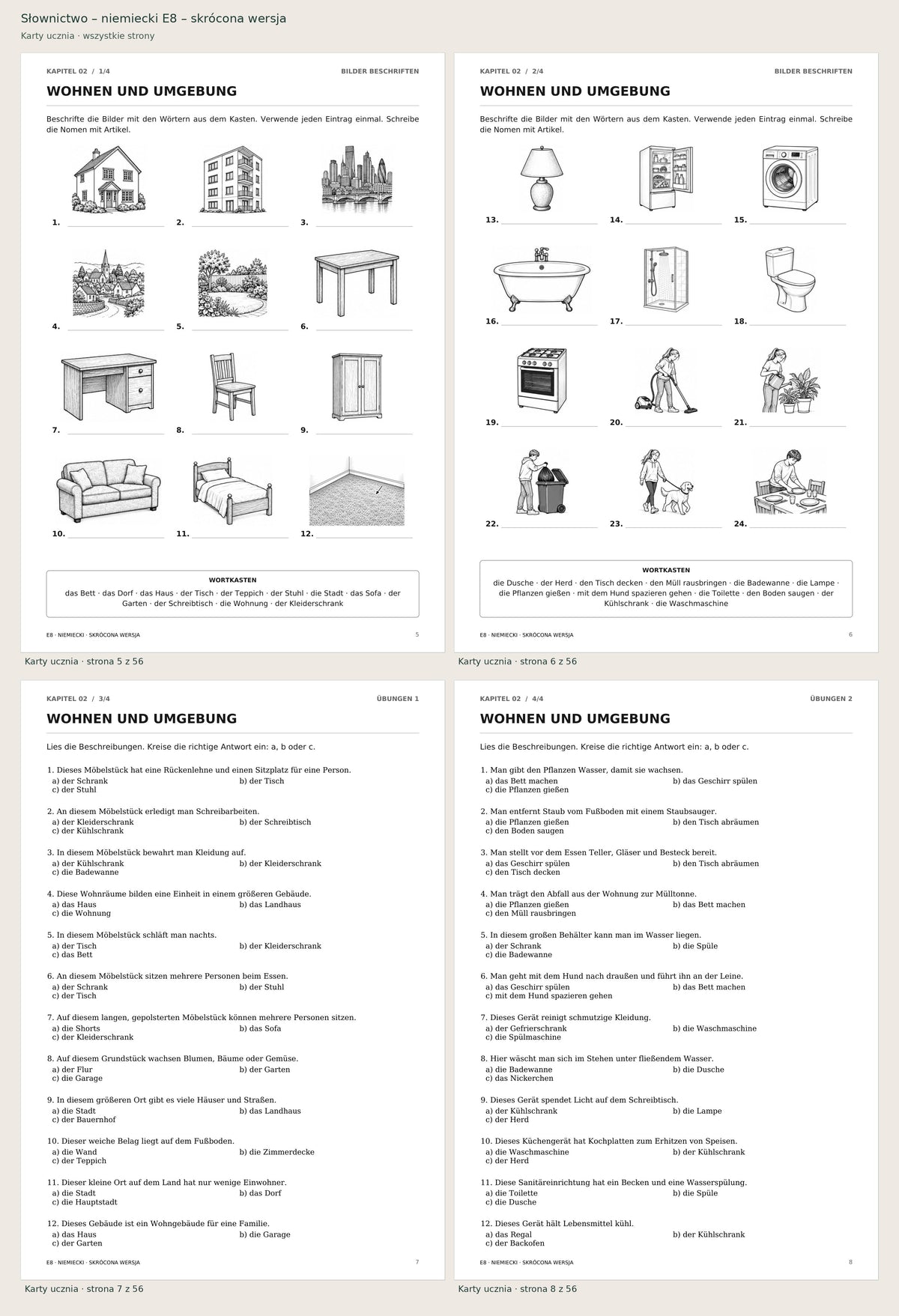 Słownictwo – niemiecki E8 – skrócona wersja
Karty ucznia · wszystkie strony

KAPITEL 02 / 1/4
BILDER BESCHRIFTEN

WOHNEN UND UMGEBUNG

Beschrifte die Bilder mit den Wörtern aus dem Kasten. Verwende jeden Eintrag einmal. Schreibe die Nomen mit Artikel.

1. ____
2. ____
3. ____
4. ____
5. ____
6. ____
7. ____
8. ____
9. ____
10. ____
11. ____
12. ____

WORTKASTEN
das Bett · das Dorf · das Haus · der Tisch · der Teppich · der Stuhl · die Stadt · das Sofa · der Garten · der Schreibtisch · die Wohnung · der Kleiderschrank

E8 · NIEMIECKI · SKRÓCONA WERSJA
5

Karty ucznia · strona 5 z 56

KAPITEL 02 / 2/4
BILDER BESCHRIFTEN

WOHNEN UND UMGEBUNG

Beschrifte die Bilder mit den Wörtern aus dem Kasten. Verwende jeden Eintrag einmal. Schreibe die Nomen mit Artikel.

13. ____
14. ____
15. ____
16. ____
17. ____
18. ____
19. ____
20. ____
21. ____
22. ____
23. ____
24. ____

WORTKASTEN
die Dusche · der Herd · den Tisch decken · den Müll rausbringen · die Badewanne · die Lampe · die Pflanzen gießen · mit dem Hund spazieren gehen · die Toilette · den Boden saugen · der Kühlschrank · die Waschmaschine

E8 · NIEMIECKI · SKRÓCONA WERSJA
6

Karty ucznia · strona 6 z 56

KAPITEL 02 / 3/4
ÜBUNGEN 1

WOHNEN UND UMGEBUNG

Lies die Beschreibungen. Kreise die richtige Antwort ein: a, b oder c.

1. Dieses Möbelstück hat eine Rückenlehne und einen Sitzplatz für eine Person.
a) der Schrank
b) der Tisch
c) der Stuhl

2. An diesem Möbelstück erledigt man Schreibarbeiten.
a) der Kleiderschrank
b) der Schreibtisch
c) der Kühlschrank

3. In diesem Möbelstück bewahrt man Kleidung auf.
a) der Kühlschrank
b) der Kleiderschrank
c) die Badewanne

4. Diese Wohnräume bilden eine Einheit in einem größeren Gebäude.
a) das Haus
b) das Landhaus
c) die Wohnung

5. In diesem Möbelstück schläft man nachts.
a) der Tisch
b) der Kleiderschrank
c) das Bett

6. An diesem Möbelstück sitzen mehrere Personen beim Essen.
a) der Schrank
b) der Stuhl
c) der Tisch

7. Auf diesem langen, gepolsterten Möbelstück können mehrere Personen sitzen.
a) die Shorts
b) das Sofa
c) der Kleiderschrank

8. Auf diesem Grundstück wachsen Blumen, Bäume oder Gemüse.
a) der Flur
b) der Garten
c) die Garage

9. In diesem größeren Ort gibt es viele Häuser und Straßen.
a) die Stadt
b) das Landhaus
c) der Bauernhof

10. Dieser weiche Belag liegt auf dem Fußboden.
a) die Wand
b) die Zimmerdecke
c) der Teppich

11. Dieser kleine Ort auf dem Land hat nur wenige Einwohner.
a) die Stadt
b) das Dorf
c) die Hauptstadt

12. Dieses Gebäude ist ein Wohngebäude für eine Familie.
a) das Haus
b) die Garage
c) der Garten

E8 · NIEMIECKI · SKRÓCONA WERSJA
7

Karty ucznia · strona 7 z 56

KAPITEL 02 / 4/4
ÜBUNGEN 2

WOHNEN UND UMGEBUNG

Lies die Beschreibungen. Kreise die richtige Antwort ein: a, b oder c.

1. Man gibt den Pflanzen Wasser, damit sie wachsen.
a) das Bett machen
b) das Geschirr spülen
c) die Pflanzen gießen

2. Man entfernt Staub vom Fußboden mit einem Staubsauger.
a) die Pflanzen gießen
b) den Tisch abräumen
c) den Boden saugen

3. Man stellt vor dem Essen Teller, Gläser und Besteck bereit.
a) das Geschirr spülen
b) den Tisch abräumen
c) den Tisch decken

4. Man trägt den Abfall aus der Wohnung zur Mülltonne.
a) die Pflanzen gießen
b) das Bett machen
c) den Müll rausbringen

5. In diesem großen Behälter kann man im Wasser liegen.
a) der Schrank
b) die Spüle
c) die Badewanne

6. Man geht mit dem Hund nach draußen und führt ihn an der Leine.
a) das Geschirr spülen
b) das Bett machen
c) mit dem Hund spazieren gehen

7. Dieses Gerät reinigt schmutzige Kleidung.
a) der Gefrierschrank
b) die Waschmaschine
c) die Spülmaschine

8. Hier wäscht man sich im Stehen unter fließendem Wasser.
a) die Badewanne
b) die Dusche
c) das Nickerchen

9. Dieses Gerät spendet Licht auf dem Schreibtisch.
a) der Kühlschrank
b) die Lampe
c) der Herd

10. Dieses Küchengerät hat Kochplatten zum Erhitzen von Speisen.
a) die Waschmaschine
b) der Kühlschrank
c) der Herd

11. Diese Sanitäreinrichtung hat ein Becken und eine Wasserspülung.
a) die Toilette
b) die Spüle
c) die Dusche

12. Dieses Gerät hält Lebensmittel kühl.
a) das Regal
b) der Kühlschrank
c) der Backofen

E8 · NIEMIECKI · SKRÓCONA WERSJA
8

Karty ucznia · strona 8 z 56